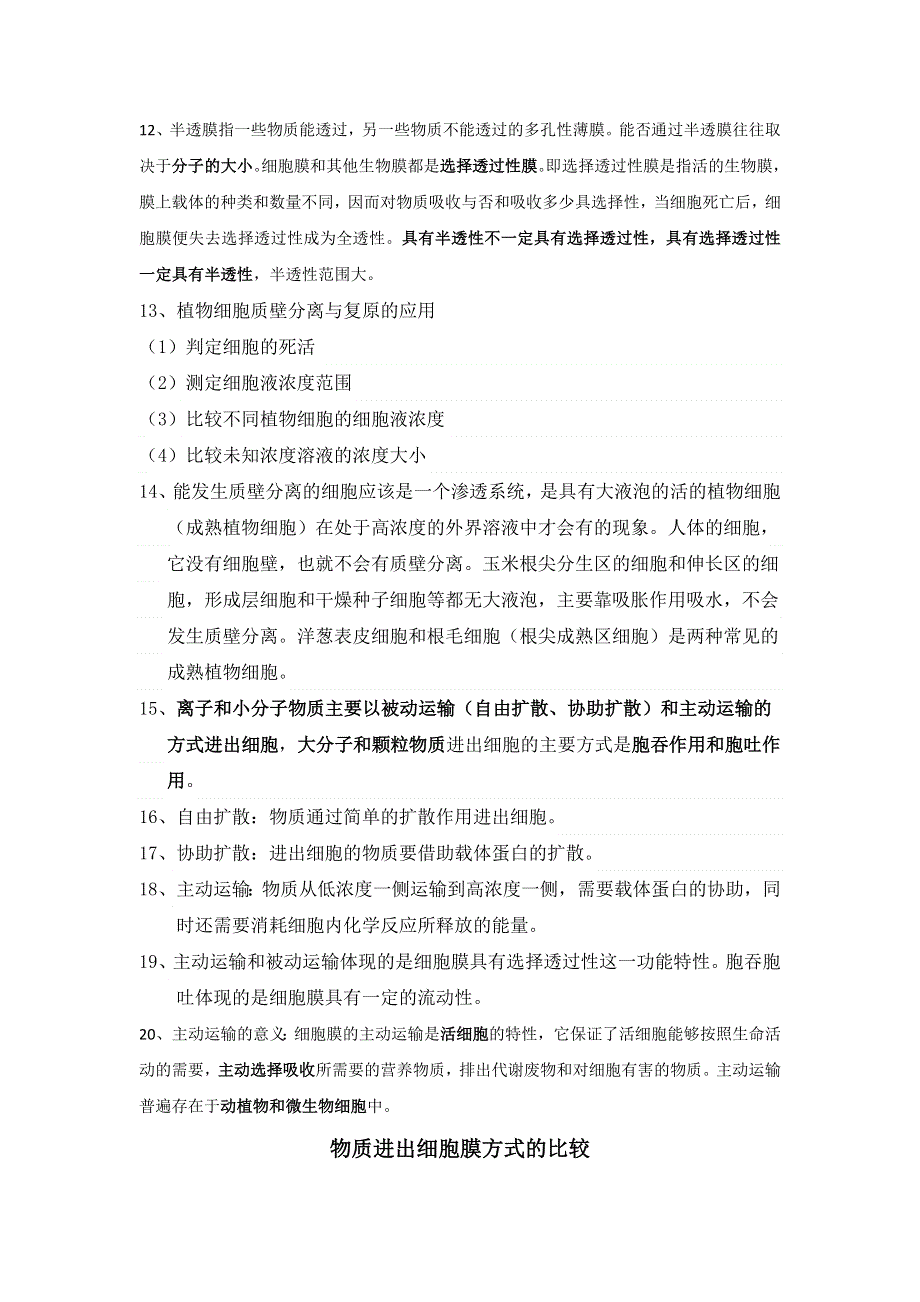 12、半透膜指一些物质能透过，另一些物质不能透过的多孔性薄膜。能否通过半透膜往往取决于分子的大小。细胞膜和其他生物膜都是选择透过性膜。即选择透过性膜是指活的生物膜，膜上载体的种类和数量不同，因而对物质吸收与否和吸收多少具选择性，当细胞死亡后，细胞膜便失去选择透过性成为全透性。具有半透性不一定具有选择透过性，具有选择透过性一定具有半透性，半透性范围大。

13、植物细胞质壁分离与复原的应用

（1）判定细胞的死活

（2）测定细胞液浓度范围

（3）比较不同植物细胞的细胞液浓度

（4）比较未知浓度溶液的浓度大小

14、能发生质壁分离的细胞应该是一个渗透系统，是具有大液泡的活的植物细胞（成熟植物细胞）在处于高浓度的外界溶液中才会有的现象。人体的细胞，它没有细胞壁，也就不会有质壁分离。玉米根尖分生区的细胞和伸长区的细胞，形成层细胞和干燥种子细胞等都无大液泡，主要靠吸胀作用吸水，不会发生质壁分离。洋葱表皮细胞和根毛细胞（根尖成熟区细胞）是两种常见的成熟植物细胞。

15、离子和小分子物质主要以被动运输（自由扩散、协助扩散）和主动运输的方式进出细胞，大分子和颗粒物质进出细胞的主要方式是胞吞作用和胞吐作用。

16、自由扩散：物质通过简单的扩散作用进出细胞。

17、协助扩散：进出细胞的物质要借助载体蛋白的扩散。

18、主动运输：物质从低浓度一侧运输到高浓度一侧，需要载体蛋白的协助，同时还需要消耗细胞内化学反应所释放的能量。

19、主动运输和被动运输体现的是细胞膜具有选择透过性这一功能特性。胞吞胞吐体现的是细胞膜具有一定的流动性。

20、主动运输的意义：细胞膜的主动运输是活细胞的特性，它保证了活细胞能够按照生命活动的需要，主动选择吸收所需要的营养物质，排出代谢废物和对细胞有害的物质。主动运输普遍存在于动植物和微生物细胞中。

物质进出细胞膜方式的比较